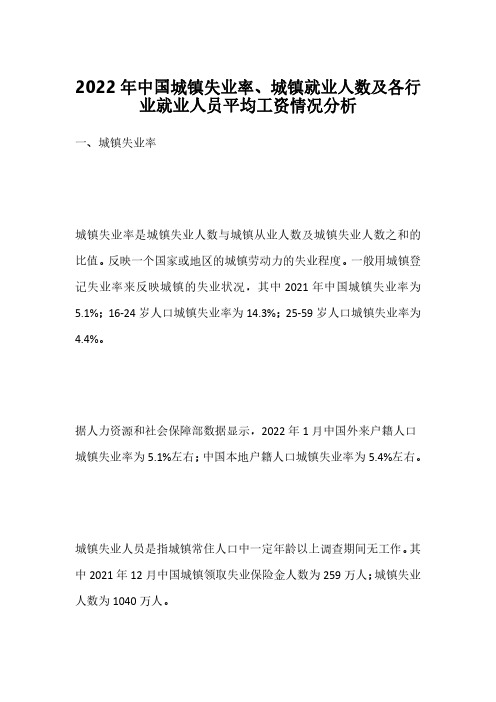 2022年中国城镇失业率、城镇就业人数及各行业就业人员平均工资情况分析

一、城镇失业率

城镇失业率是城镇失业人数与城镇从业人数及城镇失业人数之和的比值。反映一个国家或地区的城镇劳动力的失业程度。一般用城镇登记失业率来反映城镇的失业状况，其中2021年中国城镇失业率为5.1%；16-24岁人口城镇失业率为14.3%；25-59岁人口城镇失业率为4.4%。

据人力资源和社会保障部数据显示，2022年1月中国外来户籍人口城镇失业率为5.1%左右；中国本地户籍人口城镇失业率为5.4%左右。

城镇失业人员是指城镇常住人口中一定年龄以上调查期间无工作。其中2021年12月中国城镇领取失业保险金人数为259万人；城镇失业人数为1040万人。